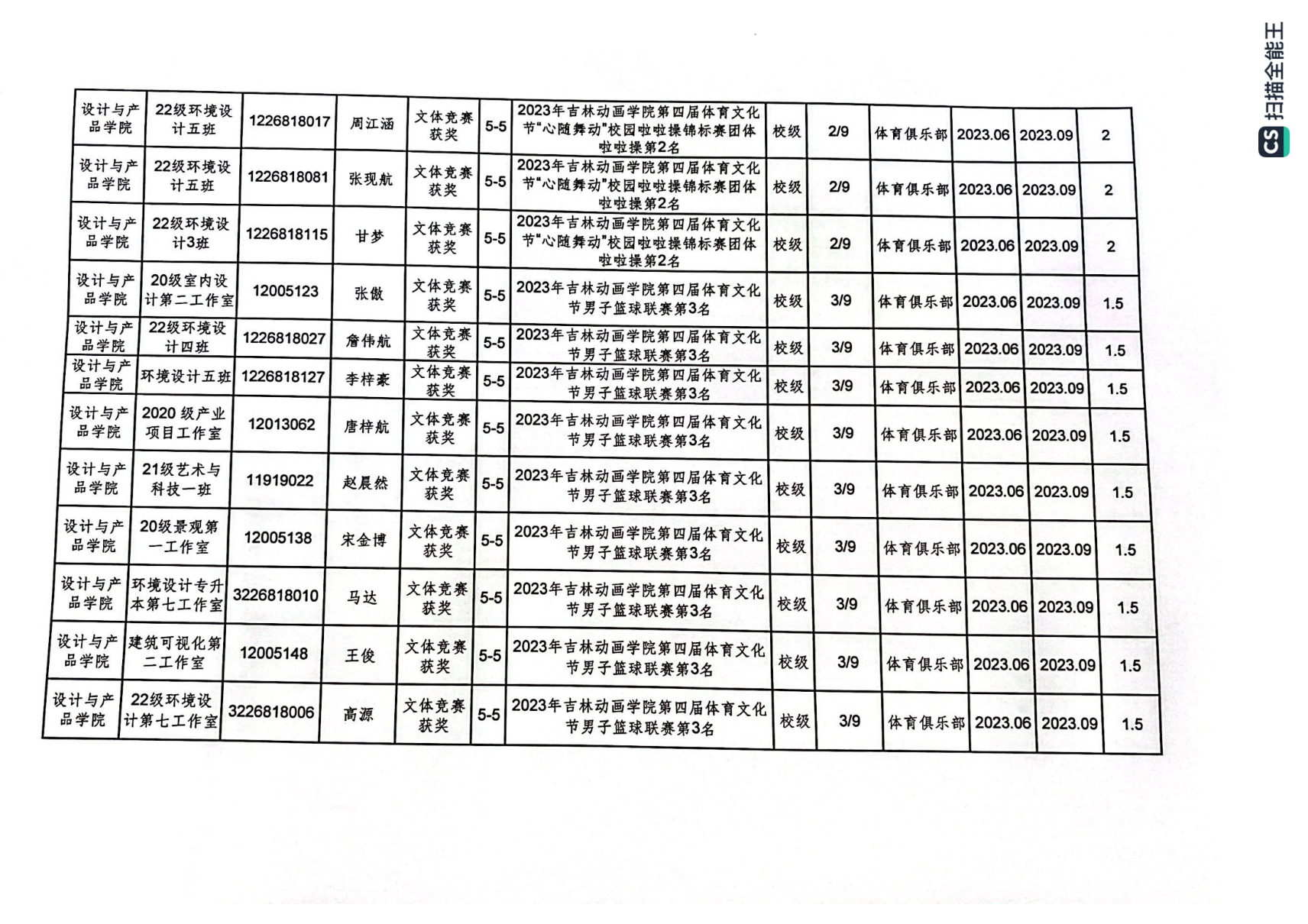 | 设计与产品学院 | 22级环境设计五班 | 1226818017 | 周江涵 | 文体竞赛获奖 | 5-5 | 2023年吉林动画学院第四届体育文化节“心随舞动”校园啦啦操锦标赛团体啦啦操第2名 | 校级 | 2/9 | 体育俱乐部 | 2023.06 | 2023.09 | 2 |
|---|---|---|---|---|---|---|---|---|---|---|---|---|
| 设计与产品学院 | 22级环境设计五班 | 1226818081 | 张现航 | 文体竞赛获奖 | 5-5 | 2023年吉林动画学院第四届体育文化节“心随舞动”校园啦啦操锦标赛团体啦啦操第2名 | 校级 | 2/9 | 体育俱乐部 | 2023.06 | 2023.09 | 2 |
| 设计与产品学院 | 22级环境设计3班 | 1226818115 | 甘梦 | 文体竞赛获奖 | 5-5 | 2023年吉林动画学院第四届体育文化节“心随舞动”校园啦啦操锦标赛团体啦啦操第2名 | 校级 | 2/9 | 体育俱乐部 | 2023.06 | 2023.09 | 2 |
| 设计与产品学院 | 20级室内设计第二工作室 | 12005123 | 张傲 | 文体竞赛获奖 | 5-5 | 2023年吉林动画学院第四届体育文化节男子篮球联赛第3名 | 校级 | 3/9 | 体育俱乐部 | 2023.06 | 2023.09 | 1.5 |
| 设计与产品学院 | 22级环境设计四班 | 1226818027 | 詹伟航 | 文体竞赛获奖 | 5-5 | 2023年吉林动画学院第四届体育文化节男子篮球联赛第3名 | 校级 | 3/9 | 体育俱乐部 | 2023.06 | 2023.09 | 1.5 |
| 设计与产品学院 | 环境设计五班 | 1226818127 | 李梓豪 | 文体竞赛获奖 | 5-5 | 2023年吉林动画学院第四届体育文化节男子篮球联赛第3名 | 校级 | 3/9 | 体育俱乐部 | 2023.06 | 2023.09 | 1.5 |
| 设计与产品学院 | 2020级产业项目工作室 | 12013062 | 唐梓航 | 文体竞赛获奖 | 5-5 | 2023年吉林动画学院第四届体育文化节男子篮球联赛第3名 | 校级 | 3/9 | 体育俱乐部 | 2023.06 | 2023.09 | 1.5 |
| 设计与产品学院 | 21级艺术与科技一班 | 11919022 | 赵晨然 | 文体竞赛获奖 | 5-5 | 2023年吉林动画学院第四届体育文化节男子篮球联赛第3名 | 校级 | 3/9 | 体育俱乐部 | 2023.06 | 2023.09 | 1.5 |
| 设计与产品学院 | 20级景观第一工作室 | 12005138 | 宋金博 | 文体竞赛获奖 | 5-5 | 2023年吉林动画学院第四届体育文化节男子篮球联赛第3名 | 校级 | 3/9 | 体育俱乐部 | 2023.06 | 2023.09 | 1.5 |
| 设计与产品学院 | 环境设计专升本第七工作室 | 3226818010 | 马达 | 文体竞赛获奖 | 5-5 | 2023年吉林动画学院第四届体育文化节男子篮球联赛第3名 | 校级 | 3/9 | 体育俱乐部 | 2023.06 | 2023.09 | 1.5 |
| 设计与产品学院 | 建筑可视化第二工作室 | 12005148 | 王俊 | 文体竞赛获奖 | 5-5 | 2023年吉林动画学院第四届体育文化节男子篮球联赛第3名 | 校级 | 3/9 | 体育俱乐部 | 2023.06 | 2023.09 | 1.5 |
| 设计与产品学院 | 22级环境设计第七工作室 | 3226818006 | 高源 | 文体竞赛获奖 | 5-5 | 2023年吉林动画学院第四届体育文化节男子篮球联赛第3名 | 校级 | 3/9 | 体育俱乐部 | 2023.06 | 2023.09 | 1.5 |

CS 扫描全能王